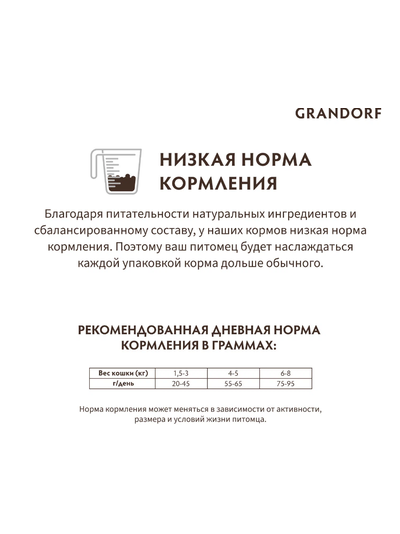 GRANDORF

НИЗКАЯ НОРМА КОРМЛЕНИЯ

Благодаря питательности натуральных ингредиентов и сбалансированному составу, у наших кормов низкая норма кормления. Поэтому ваш питомец будет наслаждаться каждой упаковкой корма дольше обычного.

РЕКОМЕНДОВАННАЯ ДНЕВНАЯ НОРМА КОРМЛЕНИЯ В ГРАММАХ:

| Вес кошки (кг) | 1,5-3 | 4-5 | 6-8 |
|---|---|---|---|
| г/день | 20-45 | 55-65 | 75-95 |

Норма кормления может меняться в зависимости от активности, размера и условий жизни питомца.